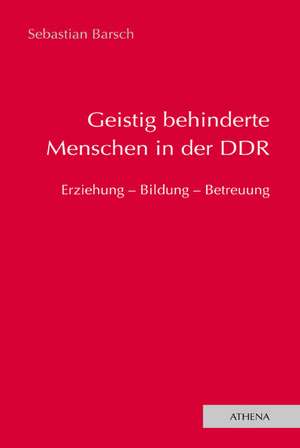 Sebastian Barsch

Geistig behinderte Menschen in der DDR

Erziehung – Bildung – Betreuung

ATHENA